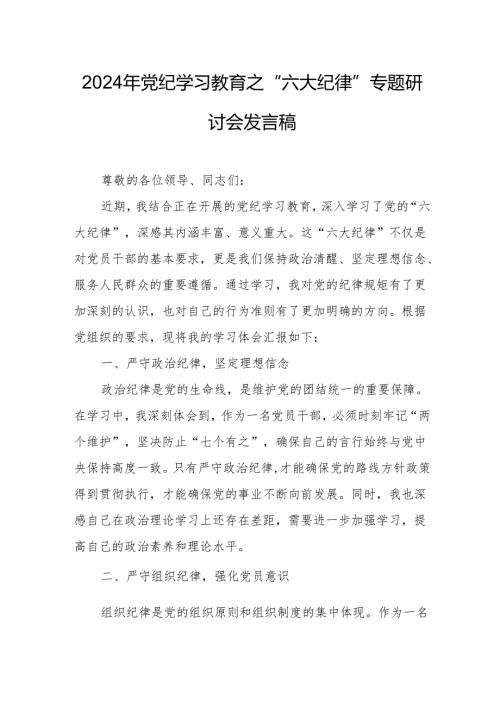 2024年党纪学习教育之“六大纪律”专题研讨会发言稿

尊敬的各位领导、同志们：

近期，我结合正在开展的党纪学习教育，深入学习了党的“六大纪律”，深感其内涵丰富、意义重大。这“六大纪律”不仅是对党员干部的基本要求，更是我们保持政治清醒、坚定理想信念、服务人民群众的重要遵循。通过学习，我对党的纪律规矩有了更加深刻的认识，也对自己的行为准则有了更加明确的方向。根据党组织的要求，现将我的学习体会汇报如下：

一、严守政治纪律，坚定理想信念

政治纪律是党的生命线，是维护党的团结统一的重要保障。在学习中，我深刻体会到，作为一名党员干部，必须时刻牢记“两个维护”，坚决防止“七个有之”，确保自己的言行始终与党中央保持高度一致。只有严守政治纪律，才能确保党的路线方针政策得到贯彻执行，才能确保党的事业不断向前发展。同时，我也深感自己在政治理论学习上还存在差距，需要进一步加强学习，提高自己的政治素养和理论水平。

二、严守组织纪律，强化党员意识

组织纪律是党的组织原则和组织制度的集中体现。作为一名